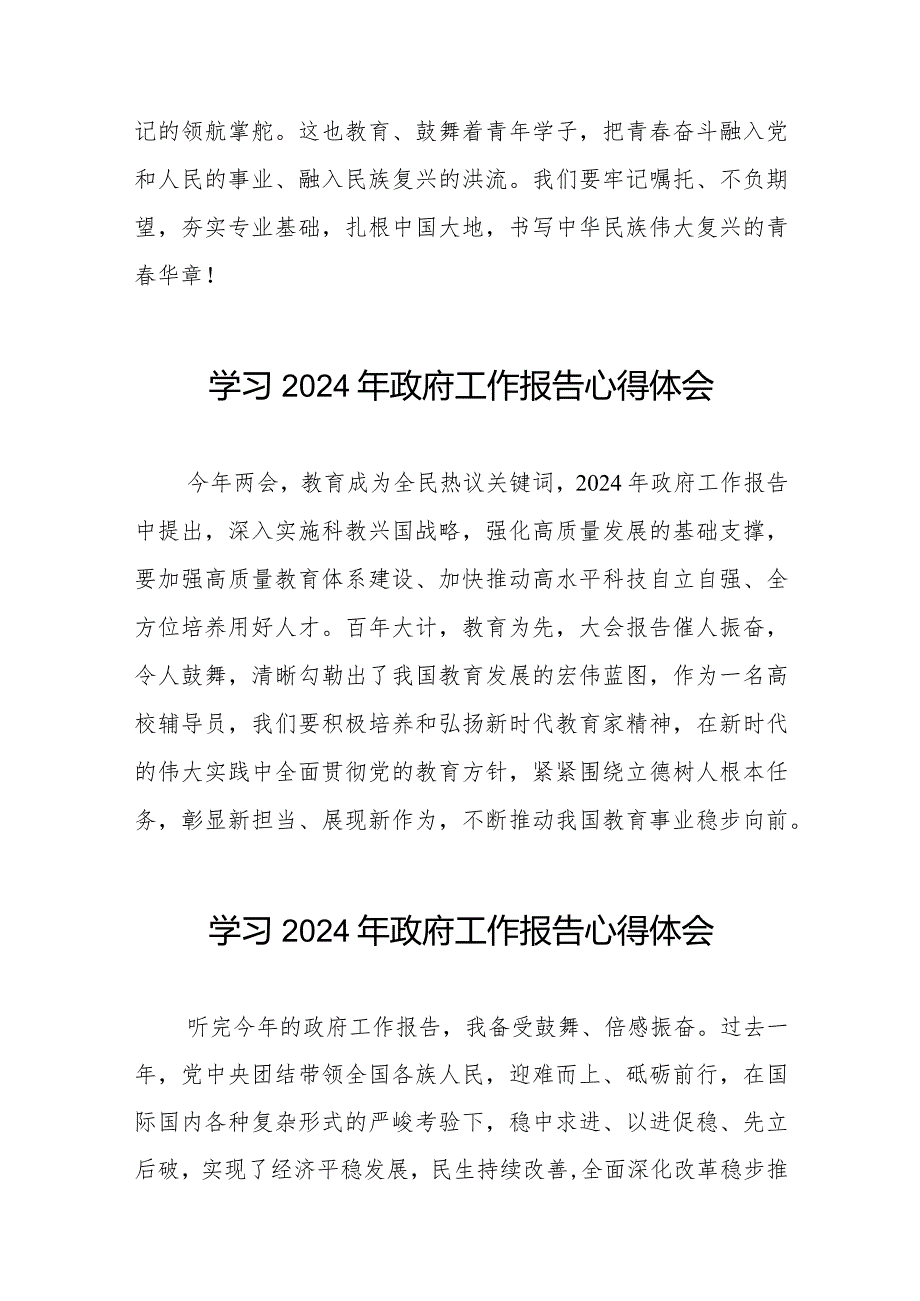 记的领航掌舵。这也教育、鼓舞着青年学子，把青春奋斗融入党和人民的事业、融入民族复兴的洪流。我们要牢记嘱托、不负期望，夯实专业基础，扎根中国大地，书写中华民族伟大复兴的青春华章！

学习2024年政府工作报告心得体会

今年两会，教育成为全民热议关键词，2024年政府工作报告中提出，深入实施科教兴国战略，强化高质量发展的基础支撑，要加强高质量教育体系建设、加快推动高水平科技自立自强、全方位培养用好人才。百年大计，教育为先，大会报告催人振奋，令人鼓舞，清晰勾勒出了我国教育发展的宏伟蓝图，作为一名高校辅导员，我们要积极培养和弘扬新时代教育家精神，在新时代的伟大实践中全面贯彻党的教育方针，紧紧围绕立德树人根本任务，彰显新担当、展现新作为，不断推动我国教育事业稳步向前。

学习2024年政府工作报告心得体会

听完今年的政府工作报告，我备受鼓舞、倍感振奋。过去一年，党中央团结带领全国各族人民，迎难而上、砥砺前行，在国际国内各种复杂形式的严峻考验下，稳中求进、以进促稳、先立后破，实现了经济平稳发展，民生持续改善，全面深化改革稳步推